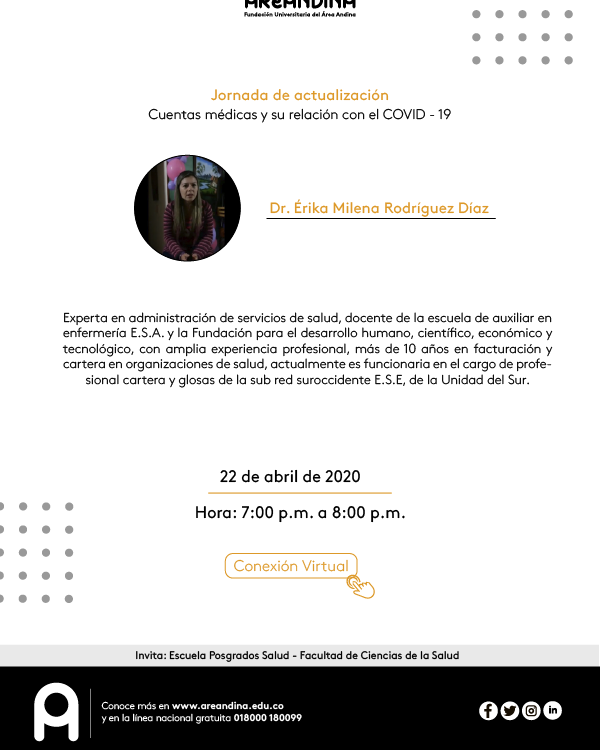 AREANDINA
Fundación Universitaria del Área Andina

Jornada de actualización
Cuentas médicas y su relación con el COVID - 19

Dr. Érika Milena Rodríguez Díaz

Experta en administración de servicios de salud, docente de la escuela de auxiliar en enfermería E.S.A. y la Fundación para el desarrollo humano, científico, económico y tecnológico, con amplia experiencia profesional, más de 10 años en facturación y cartera en organizaciones de salud, actualmente es funcionaria en el cargo de profesional cartera y glosas de la sub red suroccidente E.S.E, de la Unidad del Sur.

22 de abril de 2020

Hora: 7:00 p.m. a 8:00 p.m.

Conexión Virtual

Invita: Escuela Posgrados Salud - Facultad de Ciencias de la Salud

Conoce más en www.areandina.edu.co
y en la línea nacional gratuita 018000 180099